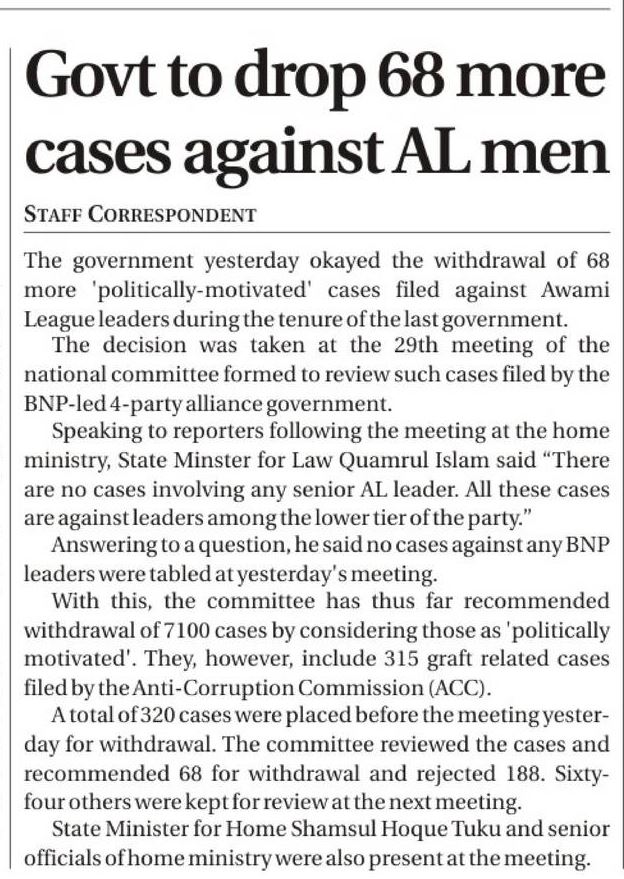 Govt to drop 68 more cases against AL men

STAFF CORRESPONDENT

The government yesterday okayed the withdrawal of 68 more 'politically-motivated' cases filed against Awami League leaders during the tenure of the last government.

The decision was taken at the 29th meeting of the national committee formed to review such cases filed by the BNP-led 4-party alliance government.

Speaking to reporters following the meeting at the home ministry, State Minster for Law Quamrul Islam said "There are no cases involving any senior AL leader. All these cases are against leaders among the lower tier of the party."

Answering to a question, he said no cases against any BNP leaders were tabled at yesterday's meeting.

With this, the committee has thus far recommended withdrawal of 7100 cases by considering those as 'politically motivated'. They, however, include 315 graft related cases filed by the Anti-Corruption Commission (ACC).

A total of 320 cases were placed before the meeting yesterday for withdrawal. The committee reviewed the cases and recommended 68 for withdrawal and rejected 188. Sixty-four others were kept for review at the next meeting.

State Minister for Home Shamsul Hoque Tuku and senior officials of home ministry were also present at the meeting.